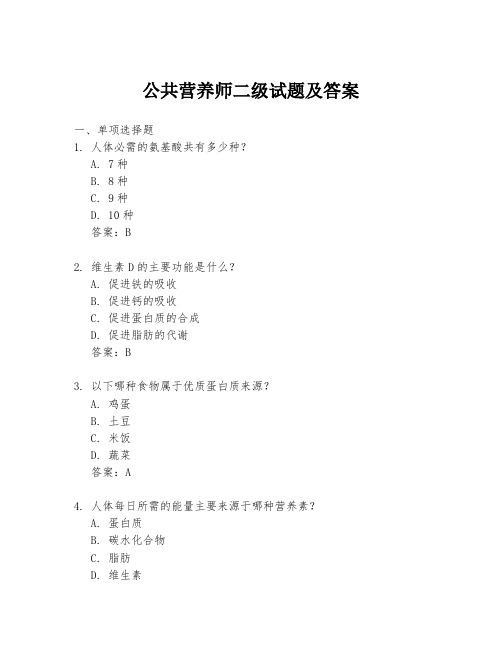 公共营养师二级试题及答案

一、单项选择题

1. 人体必需的氨基酸共有多少种？
A. 7 种
B. 8 种
C. 9 种
D. 10 种
答案：B

2. 维生素 D 的主要功能是什么？
A. 促进铁的吸收
B. 促进钙的吸收
C. 促进蛋白质的合成
D. 促进脂肪的代谢
答案：B

3. 以下哪种食物属于优质蛋白质来源？
A. 鸡蛋
B. 土豆
C. 米饭
D. 蔬菜
答案：A

4. 人体每日所需的能量主要来源于哪种营养素？
A. 蛋白质
B. 碳水化合物
C. 脂肪
D. 维生素